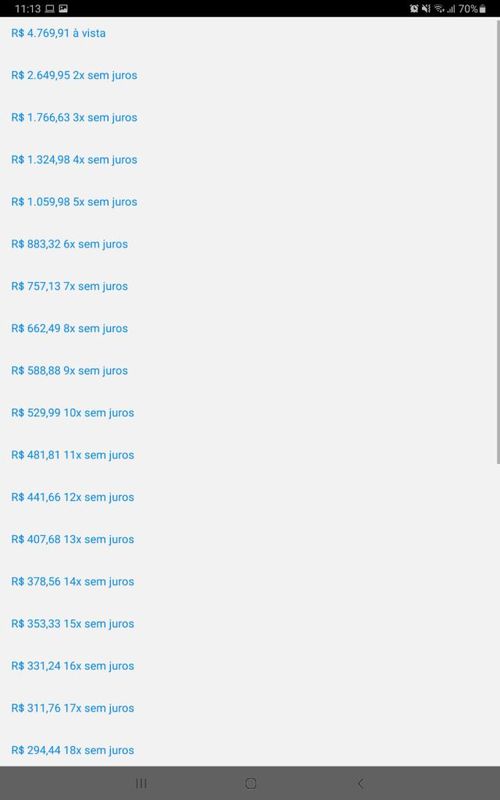 11:13 70%

R$ 4.769,91 à vista

R$ 2.649,95 2x sem juros

R$ 1.766,63 3x sem juros

R$ 1.324,98 4x sem juros

R$ 1.059,98 5x sem juros

R$ 883,32 6x sem juros

R$ 757,13 7x sem juros

R$ 662,49 8x sem juros

R$ 588,88 9x sem juros

R$ 529,99 10x sem juros

R$ 481,81 11x sem juros

R$ 441,66 12x sem juros

R$ 407,68 13x sem juros

R$ 378,56 14x sem juros

R$ 353,33 15x sem juros

R$ 331,24 16x sem juros

R$ 311,76 17x sem juros

R$ 294,44 18x sem juros